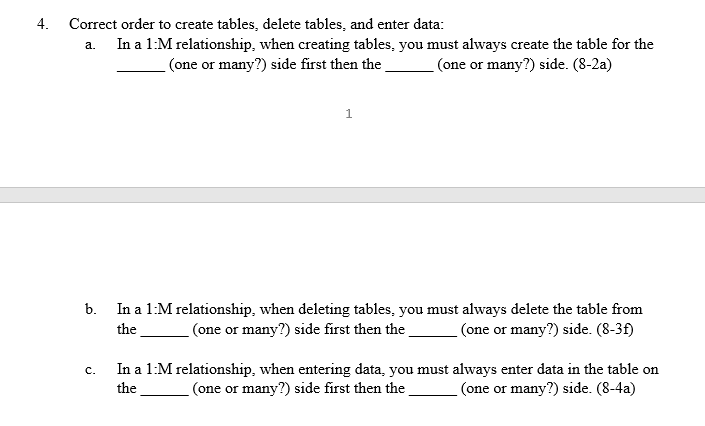 4. Correct order to create tables, delete tables, and enter data:

a. In a 1:M relationship, when creating tables, you must always create the table for the ______ (one or many?) side first then the ______ (one or many?) side. (8-2a)

1

b. In a 1:M relationship, when deleting tables, you must always delete the table from the ______ (one or many?) side first then the ______ (one or many?) side. (8-3f)

c. In a 1:M relationship, when entering data, you must always enter data in the table on the ______ (one or many?) side first then the ______ (one or many?) side. (8-4a)